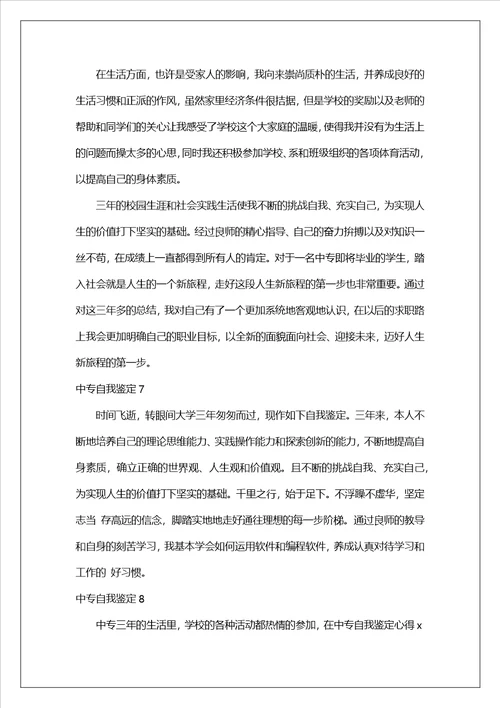 在生活方面，也许是受家人的影响，我向来崇尚质朴的生活，并养成良好的生活习惯和正派的作风，虽然家里经济条件很拮据，但是学校的奖励以及老师的帮助和同学们的关心让我感受了学校这个大家庭的温暖，使得我并没有为生活上的问题而操太多的心思，同时我还积极参加学校、系和班级组织的各项体育活动，以提高自己的身体素质。

三年的校园生涯和社会实践生活使我不断的挑战自我、充实自己，为实现人生的价值打下坚实的基础。经过良师的精心指导、自己的奋力拚搏以及对知识一丝不苟，在成绩上一直都得到所有人的肯定。对于一名中专即将毕业的学生，踏入社会就是人生的一个新旅程，走好这段人生新旅程的第一步也非常重要。通过对这三年多的总结，我对自己有了一个更加系统地客观地认识，在以后的求职路上我会更加明确自己的职业目标，以全新的面貌面向社会、迎接未来，迈好人生新旅程的第一步。

中专自我鉴定 7

时间飞逝，转眼间大学三年匆匆而过，现作如下自我鉴定。三年来，本人不断地培养自己的理论思维能力、实践操作能力和探索创新的能力，不断地提高自身素质，确立正确的世界观、人生观和价值观。且不断的挑战自我、充实自己，为实现人生的价值打下坚实的基础。千里之行，始于足下。不浮躁不虚华，坚定志当 存高远的信念，脚踏实地地走好通往理想的每一步阶梯。通过良师的教导和自身的刻苦学习，我基本学会如何运用软件和编程软件，养成认真对待学习和工作的 好习惯。

中专自我鉴定 8

中专三年的生活里，学校的各种活动都热情的参加，在中专自我鉴定心得 x